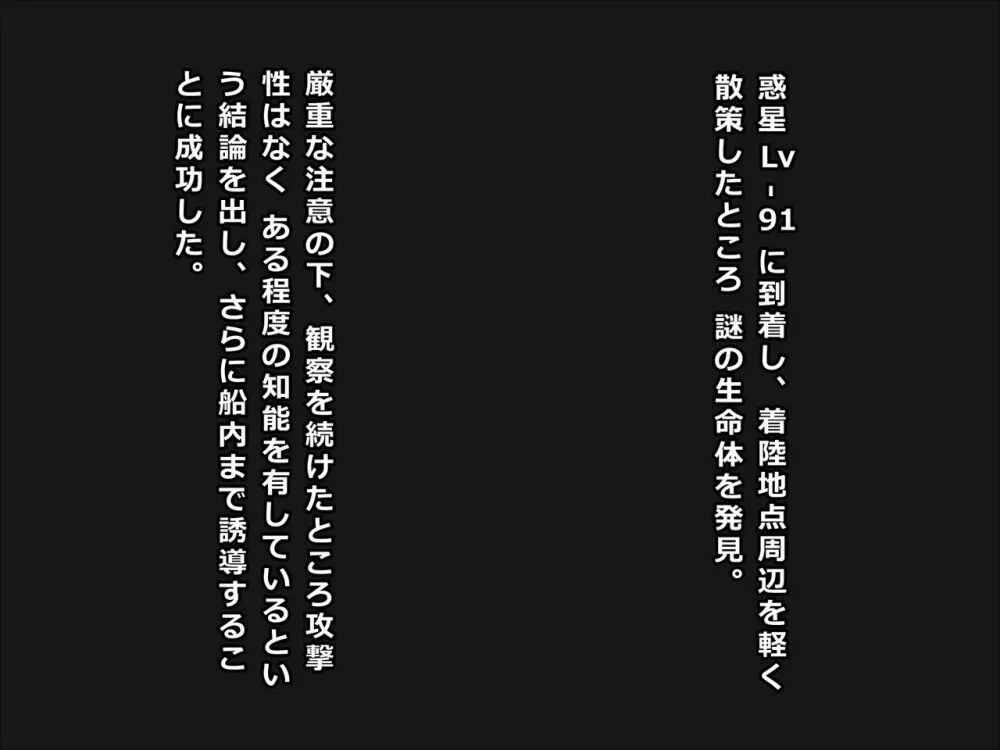 惑星 Lv-91 に到着し、着陸地点周辺を軽く散策したところ 謎の生命体を発見。

厳重な注意の下、観察を続けたところ攻撃性はなく ある程度の知能を有しているという結論を出し、さらに船内まで誘導することに成功した。